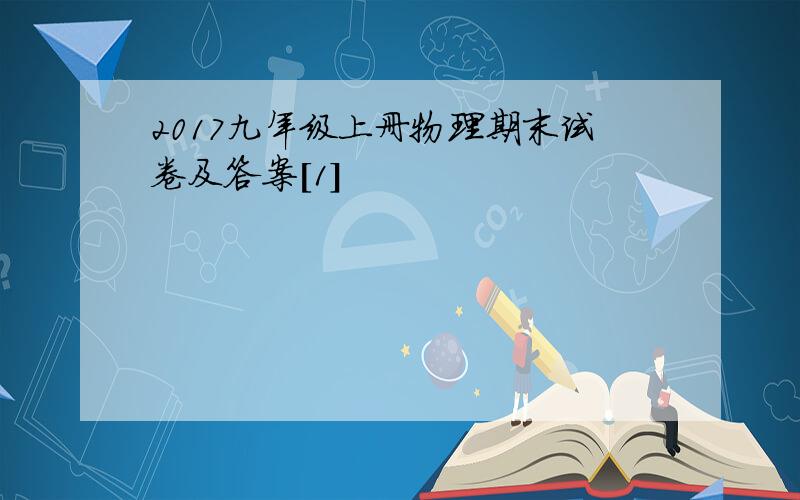 2017九年级上册物理期末试卷及答案[1]